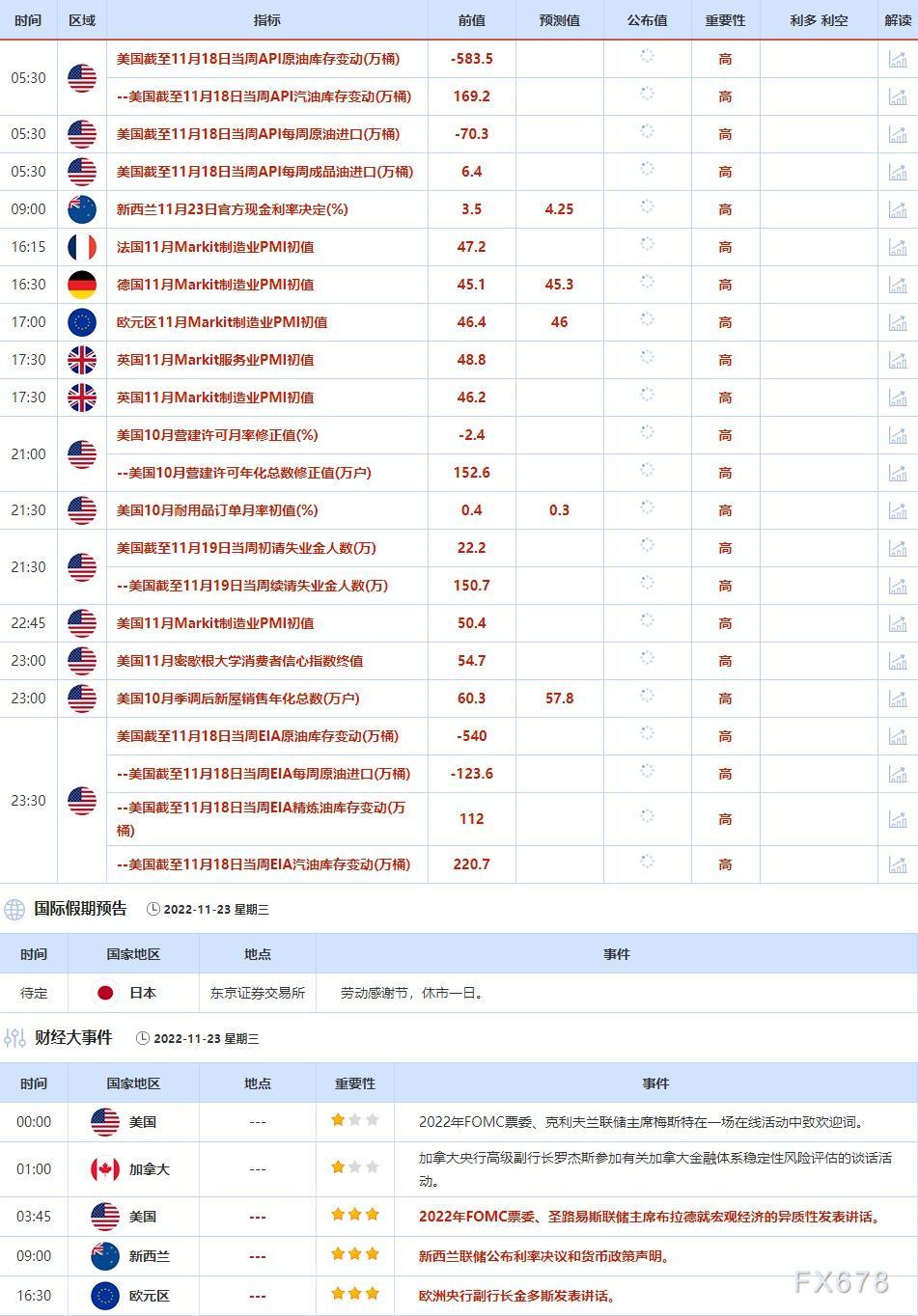 | 时间 | 区域 | 指标 | 前值 | 预测值 | 公布值 | 重要性 | 利多 利空 | 解读 |
|---|---|---|---|---|---|---|---|---|
| 05:30 | | 美国截至11月18日当周API原油库存变动(万桶) | -583.5 | | | 高 | | |
| | | --美国截至11月18日当周API汽油库存变动(万桶) | 169.2 | | | 高 | | |
| 05:30 | | 美国截至11月18日当周API每周原油进口(万桶) | -70.3 | | | 高 | | |
| 05:30 | | 美国截至11月18日当周API每周成品油进口(万桶) | 6.4 | | | 高 | | |
| 09:00 | | 新西兰11月23日官方现金利率决定(%) | 3.5 | 4.25 | | 高 | | |
| 16:15 | | 法国11月Markit制造业PMI初值 | 47.2 | | | 高 | | |
| 16:30 | | 德国11月Markit制造业PMI初值 | 45.1 | 45.3 | | 高 | | |
| 17:00 | | 欧元区11月Markit制造业PMI初值 | 46.4 | 46 | | 高 | | |
| 17:30 | | 英国11月Markit服务业PMI初值 | 48.8 | | | 高 | | |
| 17:30 | | 英国11月Markit制造业PMI初值 | 46.2 | | | 高 | | |
| 21:00 | | 美国10月营建许可月率修正值(%) | -2.4 | | | 高 | | |
| | | --美国10月营建许可年化总数修正值(万户) | 152.6 | | | 高 | | |
| 21:30 | | 美国10月耐用品订单月率初值(%) | 0.4 | 0.3 | | 高 | | |
| 21:30 | | 美国截至11月19日当周初请失业金人数(万) | 22.2 | | | 高 | | |
| | | --美国截至11月19日当周续请失业金人数(万) | 150.7 | | | 高 | | |
| 22:45 | | 美国11月Markit制造业PMI初值 | 50.4 | | | 高 | | |
| 23:00 | | 美国11月密歇根大学消费者信心指数终值 | 54.7 | | | 高 | | |
| 23:00 | | 美国10月季调后新屋销售年化总数(万户) | 60.3 | 57.8 | | 高 | | |
| 23:30 | | 美国截至11月18日当周EIA原油库存变动(万桶) | -540 | | | 高 | | |
| | | --美国截至11月18日当周EIA每周原油进口(万桶) | -123.6 | | | 高 | | |
| | | --美国截至11月18日当周EIA精炼油库存变动(万桶) | 112 | | | 高 | | |
| | | --美国截至11月18日当周EIA汽油库存变动(万桶) | 220.7 | | | 高 | | |

国际假期预告 2022-11-23 星期三

| 时间 | 国家地区 | 地点 | 事件 |
|---|---|---|---|
| 待定 | 日本 | 东京证券交易所 | 劳动感谢节，休市一日。 |

财经大事件 2022-11-23 星期三

| 时间 | 国家地区 | 地点 | 重要性 | 事件 |
|---|---|---|---|---|
| 00:00 | 美国 | --- | | 2022年FOMC票委、克利夫兰联储主席梅斯特在一场在线活动中致欢迎词。 |
| 01:00 | 加拿大 | --- | | 加拿大央行高级副行长罗杰斯参加有关加拿大金融体系稳定性风险评估的谈话活动。 |
| 03:45 | 美国 | --- | | 2022年FOMC票委、圣路易斯联储主席布拉德就宏观经济的异质性发表讲话。 |
| 09:00 | 新西兰 | --- | | 新西兰联储公布利率决议和货币政策声明。 |
| 16:30 | 欧元区 | --- | | 欧洲央行副行长金多斯发表讲话。 |

FX678